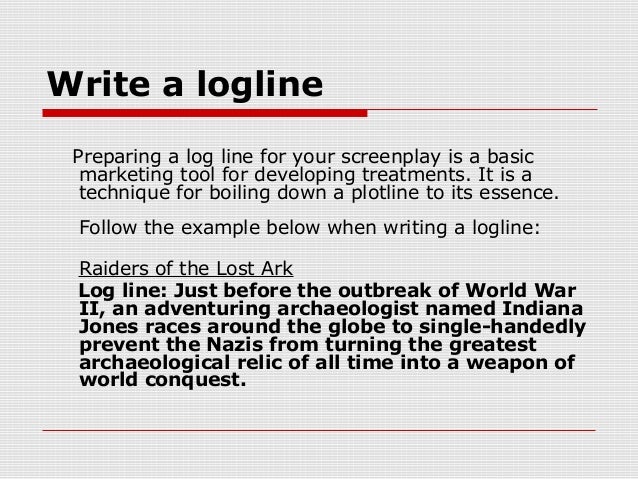 Write a logline

Preparing a log line for your screenplay is a basic marketing tool for developing treatments. It is a technique for boiling down a plotline to its essence.

Follow the example below when writing a logline:

Raiders of the Lost Ark

Log line: Just before the outbreak of World War II, an adventuring archaeologist named Indiana Jones races around the globe to single-handedly prevent the Nazis from turning the greatest archaeological relic of all time into a weapon of world conquest.